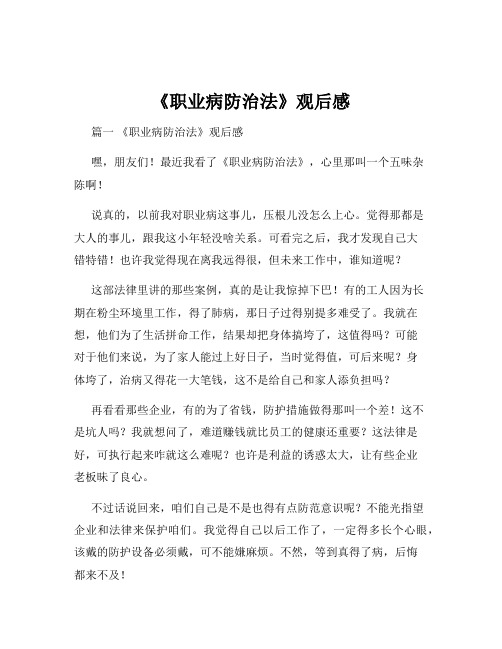 《职业病防治法》观后感

篇一 《职业病防治法》观后感

嘿，朋友们！最近我看了《职业病防治法》，心里那叫一个五味杂陈啊！

说真的，以前我对职业病这事儿，压根儿没怎么上心。觉得那都是大人的事儿，跟我这小年轻没啥关系。可看完之后，我才发现自己大错特错！也许我觉得现在离我远得很，但未来工作中，谁知道呢？

这部法律里讲的那些案例，真的是让我惊掉下巴！有的工人因为长期在粉尘环境里工作，得了肺病，那日子过得别提多难受了。我就在想，他们为了生活拼命工作，结果却把身体搞垮了，这值得吗？可能对于他们来说，为了家人能过上好日子，当时觉得值，可后来呢？身体垮了，治病又得花一大笔钱，这不是给自己和家人添负担吗？

再看看那些企业，有的为了省钱，防护措施做得那叫一个差！这不是坑人吗？我就想问了，难道赚钱就比员工的健康还重要？这法律是好，可执行起来咋就这么难呢？也许是利益的诱惑太大，让有些企业老板昧了良心。

不过话说回来，咱们自己是不是也得有点防范意识呢？不能光指望企业和法律来保护咱们。我觉得自己以后工作了，一定得多长个心眼，该戴的防护设备必须戴，可不能嫌麻烦。不然，等到真得了病，后悔都来不及！